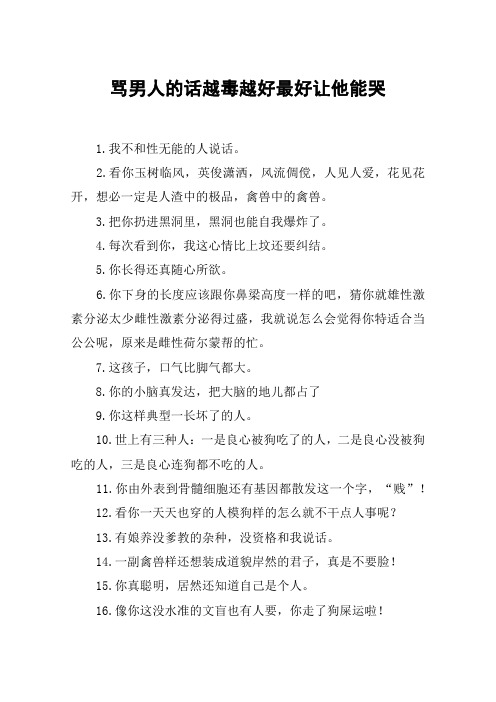 骂男人的话越毒越好最好让他能哭

1.我不和性无能的人说话。

2.看你玉树临风，英俊潇洒，风流倜傥，人见人爱，花见花开，想必一定是人渣中的极品，禽兽中的禽兽。

3.把你扔进黑洞里，黑洞也能自我爆炸了。

4.每次看到你，我这心情比上坟还要纠结。

5.你长得还真随心所欲。

6.你下身的长度应该跟你鼻梁高度一样的吧，猜你就雄性激素分泌太少雌性激素分泌得过盛，我就说怎么会觉得你特适合当公公呢，原来是雌性荷尔蒙帮的忙。

7.这孩子，口气比脚气都大。

8.你的小脑真发达，把大脑的地儿都占了

9.你这样典型一长坏了的人。

10.世上有三种人：一是良心被狗吃了的人，二是良心没被狗吃的人，三是良心连狗都不吃的人。

11.你由外表到骨髓细胞还有基因都散发这一个字，“贱”！

12.看你一天天也穿的人模狗样的怎么就不干点人事呢？

13.有娘养没爹教的杂种，没资格和我说话。

14.一副禽兽样还想装成道貌岸然的君子，真是不要脸！

15.你真聪明，居然还知道自己是个人。

16.像你这没水准的文盲也有人要，你走了狗屎运啦！